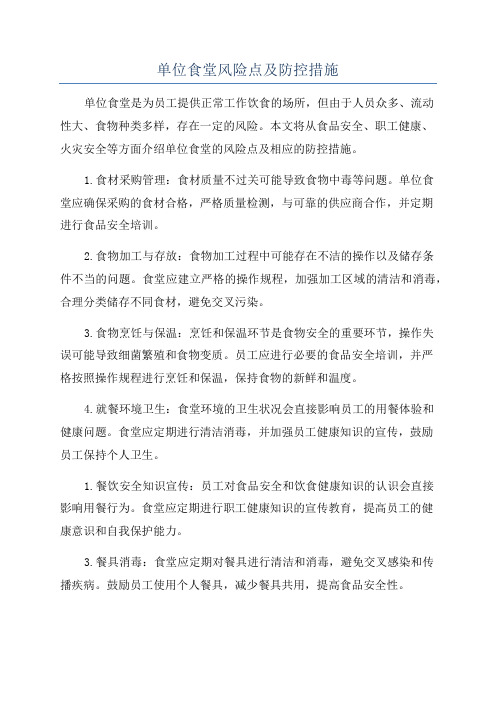 单位食堂风险点及防控措施

单位食堂是为员工提供正常工作饮食的场所，但由于人员众多、流动性大、食物种类多样，存在一定的风险。本文将从食品安全、职工健康、火灾安全等方面介绍单位食堂的风险点及相应的防控措施。

1.食材采购管理：食材质量不过关可能导致食物中毒等问题。单位食堂应确保采购的食材合格，严格质量检测，与可靠的供应商合作，并定期进行食品安全培训。

2.食物加工与存放：食物加工过程中可能存在不洁的操作以及储存条件不当的问题。食堂应建立严格的操作规程，加强加工区域的清洁和消毒，合理分类储存不同食材，避免交叉污染。

3.食物烹饪与保温：烹饪和保温环节是食物安全的重要环节，操作失误可能导致细菌繁殖和食物变质。员工应进行必要的食品安全培训，并严格按照操作规程进行烹饪和保温，保持食物的新鲜和温度。

4.就餐环境卫生：食堂环境的卫生状况会直接影响员工的用餐体验和健康问题。食堂应定期进行清洁消毒，并加强员工健康知识的宣传，鼓励员工保持个人卫生。

1.餐饮安全知识宣传：员工对食品安全和饮食健康知识的认识会直接影响用餐行为。食堂应定期进行职工健康知识的宣传教育，提高员工的健康意识和自我保护能力。

3.餐具消毒：食堂应定期对餐具进行清洁和消毒，避免交叉感染和传播疾病。鼓励员工使用个人餐具，减少餐具共用，提高食品安全性。